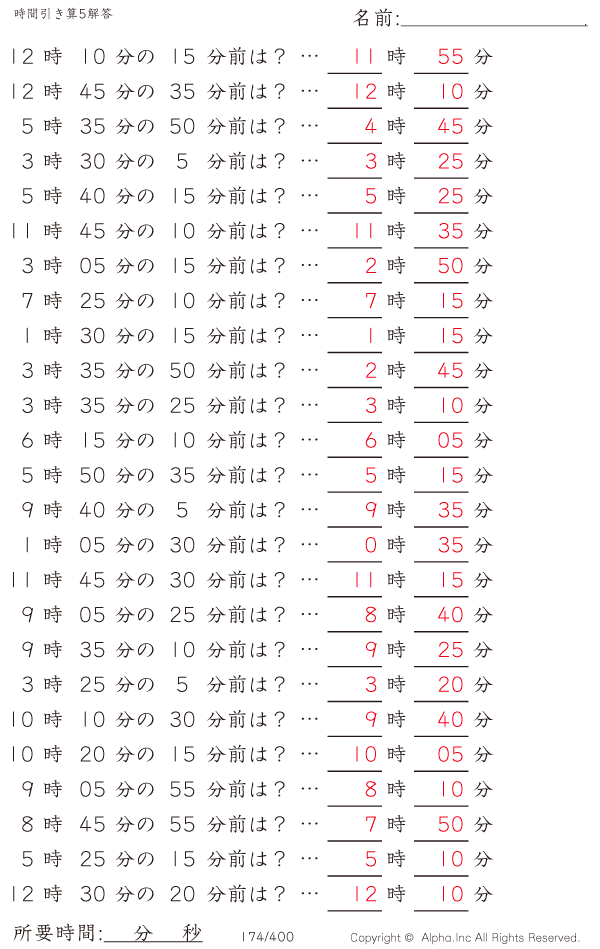 時間引き算5解答

名前:

12 時 10 分の 15 分前は？ … 11 時 55 分
12 時 45 分の 35 分前は？ … 12 時 10 分
5 時 35 分の 50 分前は？ … 4 時 45 分
3 時 30 分の 5 分前は？ … 3 時 25 分
5 時 40 分の 15 分前は？ … 5 時 25 分
11 時 45 分の 10 分前は？ … 11 時 35 分
3 時 05 分の 15 分前は？ … 2 時 50 分
7 時 25 分の 10 分前は？ … 7 時 15 分
1 時 30 分の 15 分前は？ … 1 時 15 分
3 時 35 分の 50 分前は？ … 2 時 45 分
3 時 35 分の 25 分前は？ … 3 時 10 分
6 時 15 分の 10 分前は？ … 6 時 05 分
5 時 50 分の 35 分前は？ … 5 時 15 分
9 時 40 分の 5 分前は？ … 9 時 35 分
1 時 05 分の 30 分前は？ … 0 時 35 分
11 時 45 分の 30 分前は？ … 11 時 15 分
9 時 05 分の 25 分前は？ … 8 時 40 分
9 時 35 分の 10 分前は？ … 9 時 25 分
3 時 25 分の 5 分前は？ … 3 時 20 分
10 時 10 分の 30 分前は？ … 9 時 40 分
10 時 20 分の 15 分前は？ … 10 時 05 分
9 時 05 分の 55 分前は？ … 8 時 10 分
8 時 45 分の 55 分前は？ … 7 時 50 分
5 時 25 分の 15 分前は？ … 5 時 10 分
12 時 30 分の 20 分前は？ … 12 時 10 分

所要時間: 分 秒

174/400

Copyright © Alpha.Inc All Rights Reserved.